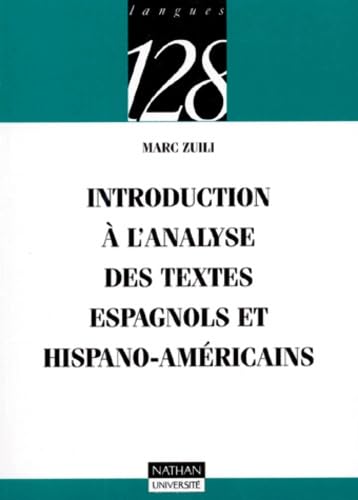 langues

128

MARC ZUILI

INTRODUCTION À L'ANALYSE DES TEXTES ESPAGNOLS ET HISPANO-AMÉRICAINS

NATHAN
UNIVERSITÉ